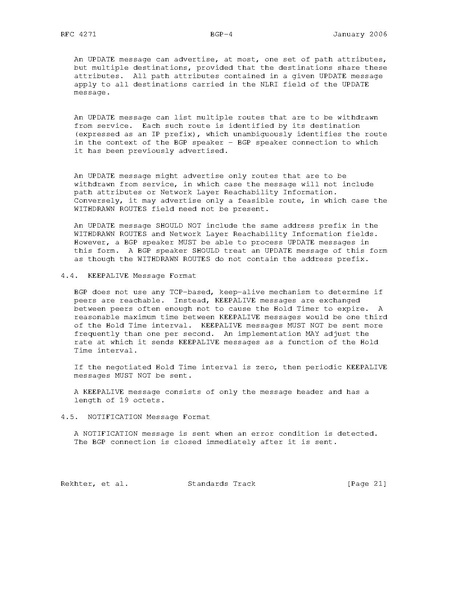 RFC 4271 BGP-4 January 2006

An UPDATE message can advertise, at most, one set of path attributes, but multiple destinations, provided that the destinations share these attributes. All path attributes contained in a given UPDATE message apply to all destinations carried in the NLRI field of the UPDATE message.

An UPDATE message can list multiple routes that are to be withdrawn from service. Each such route is identified by its destination (expressed as an IP prefix), which unambiguously identifies the route in the context of the BGP speaker - BGP speaker connection to which it has been previously advertised.

An UPDATE message might advertise only routes that are to be withdrawn from service, in which case the message will not include path attributes or Network Layer Reachability Information. Conversely, it may advertise only a feasible route, in which case the WITHDRAWN ROUTES field need not be present.

An UPDATE message SHOULD NOT include the same address prefix in the WITHDRAWN ROUTES and Network Layer Reachability Information fields. However, a BGP speaker MUST be able to process UPDATE messages in this form. A BGP speaker SHOULD treat an UPDATE message of this form as though the WITHDRAWN ROUTES do not contain the address prefix.

4.4. KEEPALIVE Message Format

BGP does not use any TCP-based, keep-alive mechanism to determine if peers are reachable. Instead, KEEPALIVE messages are exchanged between peers often enough not to cause the Hold Timer to expire. A reasonable maximum time between KEEPALIVE messages would be one third of the Hold Time interval. KEEPALIVE messages MUST NOT be sent more frequently than one per second. An implementation MAY adjust the rate at which it sends KEEPALIVE messages as a function of the Hold Time interval.

If the negotiated Hold Time interval is zero, then periodic KEEPALIVE messages MUST NOT be sent.

A KEEPALIVE message consists of only the message header and has a length of 19 octets.

4.5. NOTIFICATION Message Format

A NOTIFICATION message is sent when an error condition is detected. The BGP connection is closed immediately after it is sent.

Rekhter, et al. Standards Track [Page 21]